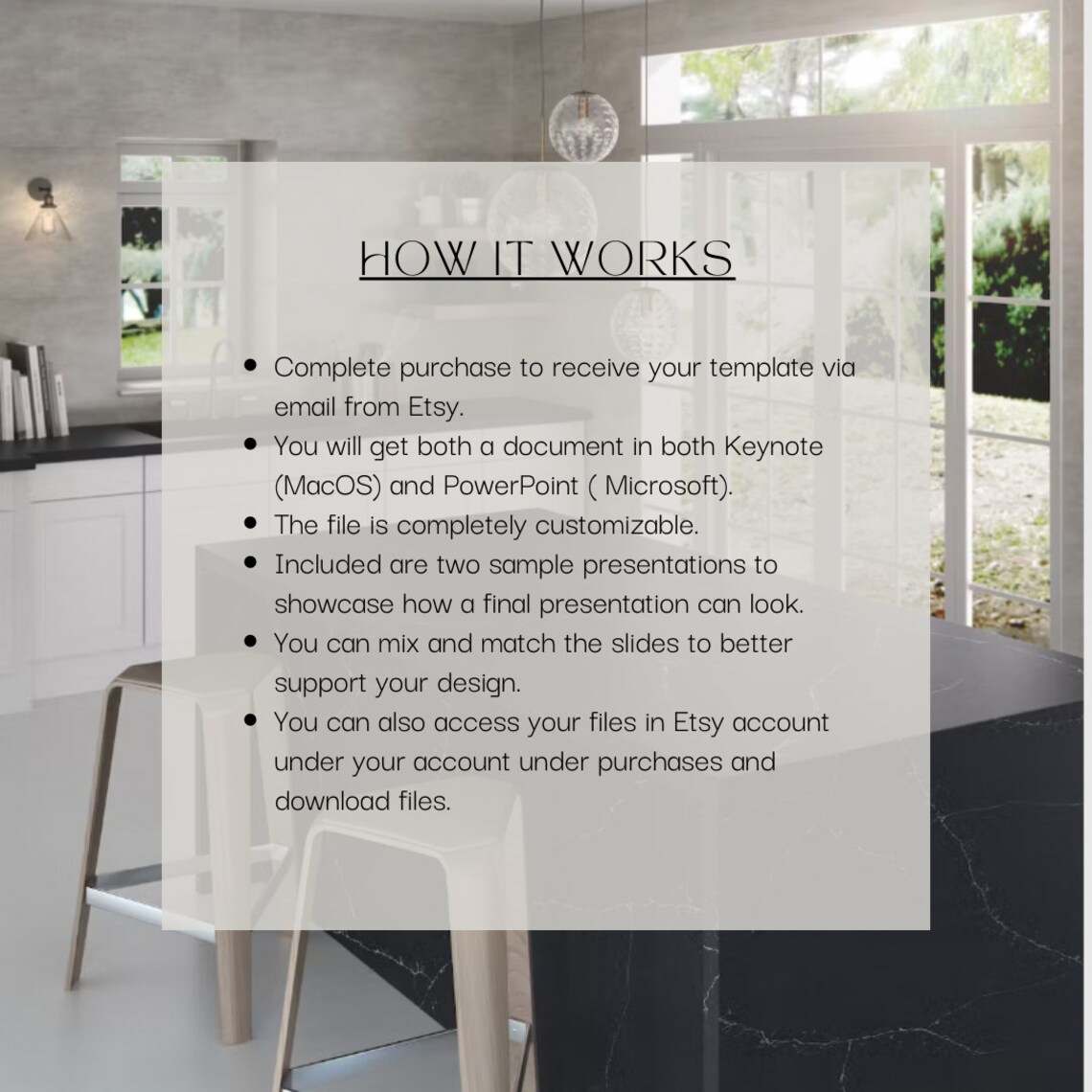 HOW IT WORKS

- Complete purchase to receive your template via email from Etsy.
- You will get both a document in both Keynote (MacOS) and PowerPoint ( Microsoft).
- The file is completely customizable.
- Included are two sample presentations to showcase how a final presentation can look.
- You can mix and match the slides to better support your design.
- You can also access your files in Etsy account under your account under purchases and download files.